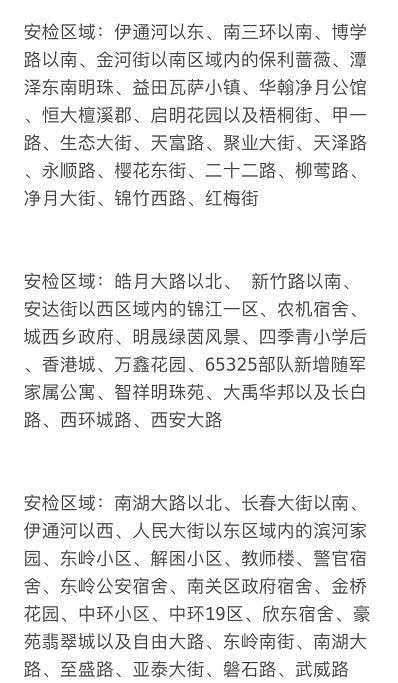 安检区域：伊通河以东、南三环以南、博学路以南、金河街以南区域内的保利蔷薇、潭泽东南明珠、益田瓦萨小镇、华翰净月公馆、恒大檀溪郡、启明花园以及梧桐街、甲一路、生态大街、天富路、聚业大街、天泽路、永顺路、樱花东街、二十二路、柳莺路、净月大街、锦竹西路、红梅街

安检区域：皓月大路以北、 新竹路以南、安达街以西区域内的锦江一区、农机宿舍、城西乡政府、明晟绿茵风景、四季青小学后、香港城、万鑫花园、65325部队新增随军家属公寓、智祥明珠苑、大禹华邦以及长白路、西环城路、西安大路

安检区域：南湖大路以北、长春大街以南、伊通河以西、人民大街以东区域内的滨河家园、东岭小区、解困小区、教师楼、警官宿舍、东岭公安宿舍、南关区政府宿舍、金桥花园、中环小区、中环19区、欣东宿舍、豪苑翡翠城以及自由大路、东岭南街、南湖大路、至盛路、亚泰大街、磐石路、武威路